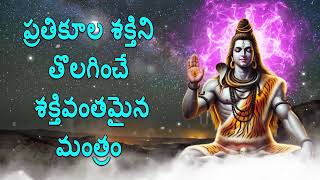 ప్రతికూల శక్తిని
తొలగించే
శక్తివంతమైన
మంత్రం